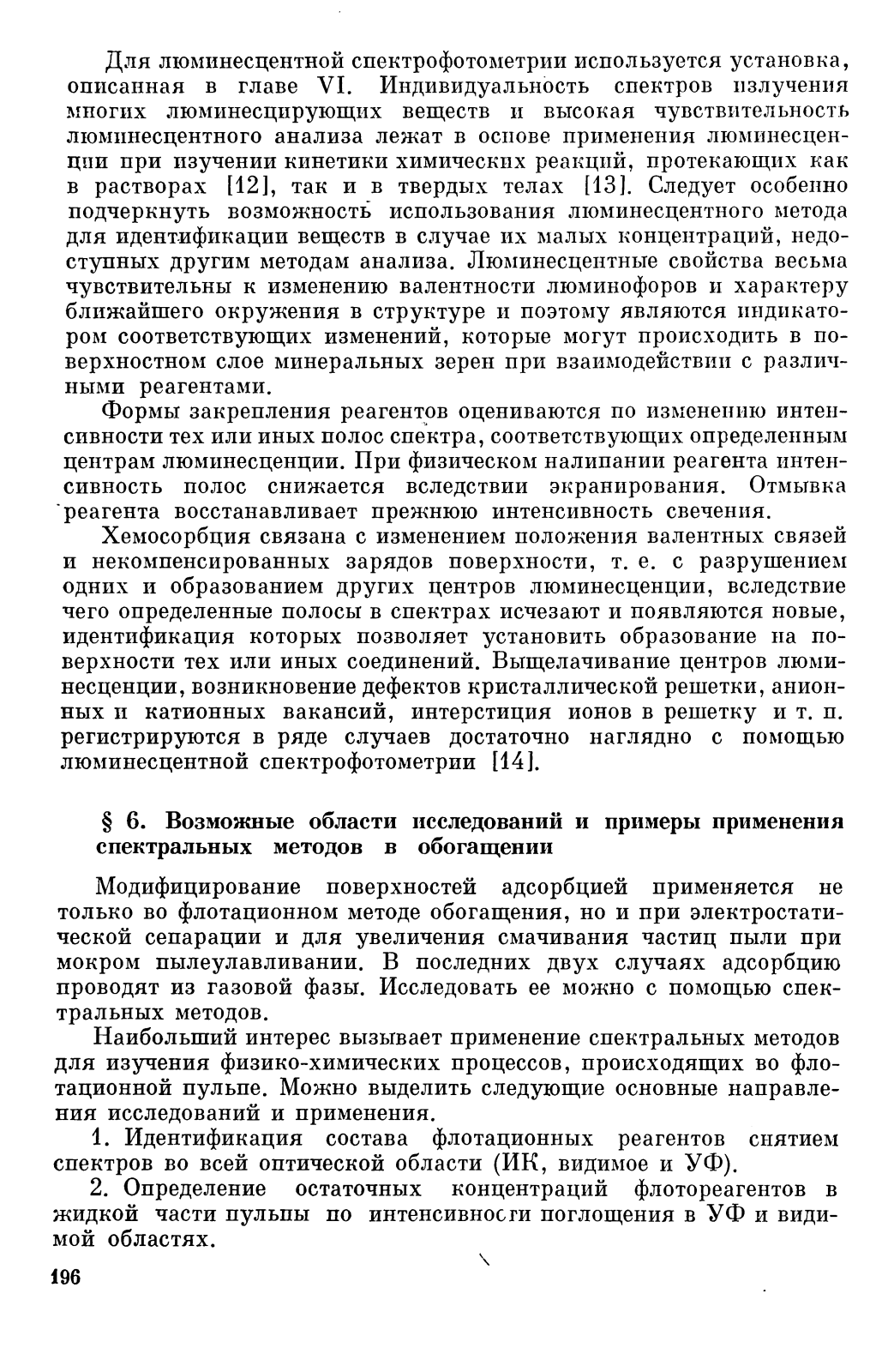 Для люминесцентной спектрофотометрии используется установка, описанная в главе VI. Индивидуальность спектров излучения многих люминесцирующих веществ и высокая чувствительность люминесцентного анализа лежат в основе применения люминесценции при изучении кинетики химических реакций, протекающих как в растворах [12], так и в твердых телах [13]. Следует особенно подчеркнуть возможность использования люминесцентного метода для идентификации веществ в случае их малых концентраций, недоступных другим методам анализа. Люминесцентные свойства весьма чувствительны к изменению валентности люминофоров и характеру ближайшего окружения в структуре и поэтому являются индикатором соответствующих изменений, которые могут происходить в поверхностном слое минеральных зерен при взаимодействии с различными реагентами.

Формы закрепления реагентов оцениваются по изменению интенсивности тех или иных полос спектра, соответствующих определенным центрам люминесценции. При физическом налипании реагента интенсивность полос снижается вследствии экранирования. Отмывка реагента восстанавливает прежнюю интенсивность свечения.

Хемосорбция связана с изменением положения валентных связей и некомпенсированных зарядов поверхности, т. е. с разрушением одних и образованием других центров люминесценции, вследствие чего определенные полосы в спектрах исчезают и появляются новые, идентификация которых позволяет установить образование на поверхности тех или иных соединений. Выщелачивание центров люминесценции, возникновение дефектов кристаллической решетки, анионных и катионных вакансий, интерстиция ионов в решетку и т. п. регистрируются в ряде случаев достаточно наглядно с помощью люминесцентной спектрофотометрии [14].

§ 6. Возможные области исследований и примеры применения спектральных методов в обогащении

Модифицирование поверхностей адсорбцией применяется не только во флотационном методе обогащения, но и при электростатической сепарации и для увеличения смачивания частиц пыли при мокром пылеулавливании. В последних двух случаях адсорбцию проводят из газовой фазы. Исследовать ее можно с помощью спектральных методов.

Наибольший интерес вызывает применение спектральных методов для изучения физико-химических процессов, происходящих во флотационной пульпе. Можно выделить следующие основные направления исследований и применения.

1. Идентификация состава флотационных реагентов снятием спектров во всей оптической области (ИК, видимое и УФ).

2. Определение остаточных концентраций флотореагентов в жидкой части пульпы по интенсивности поглощения в УФ и видимой областях.

196